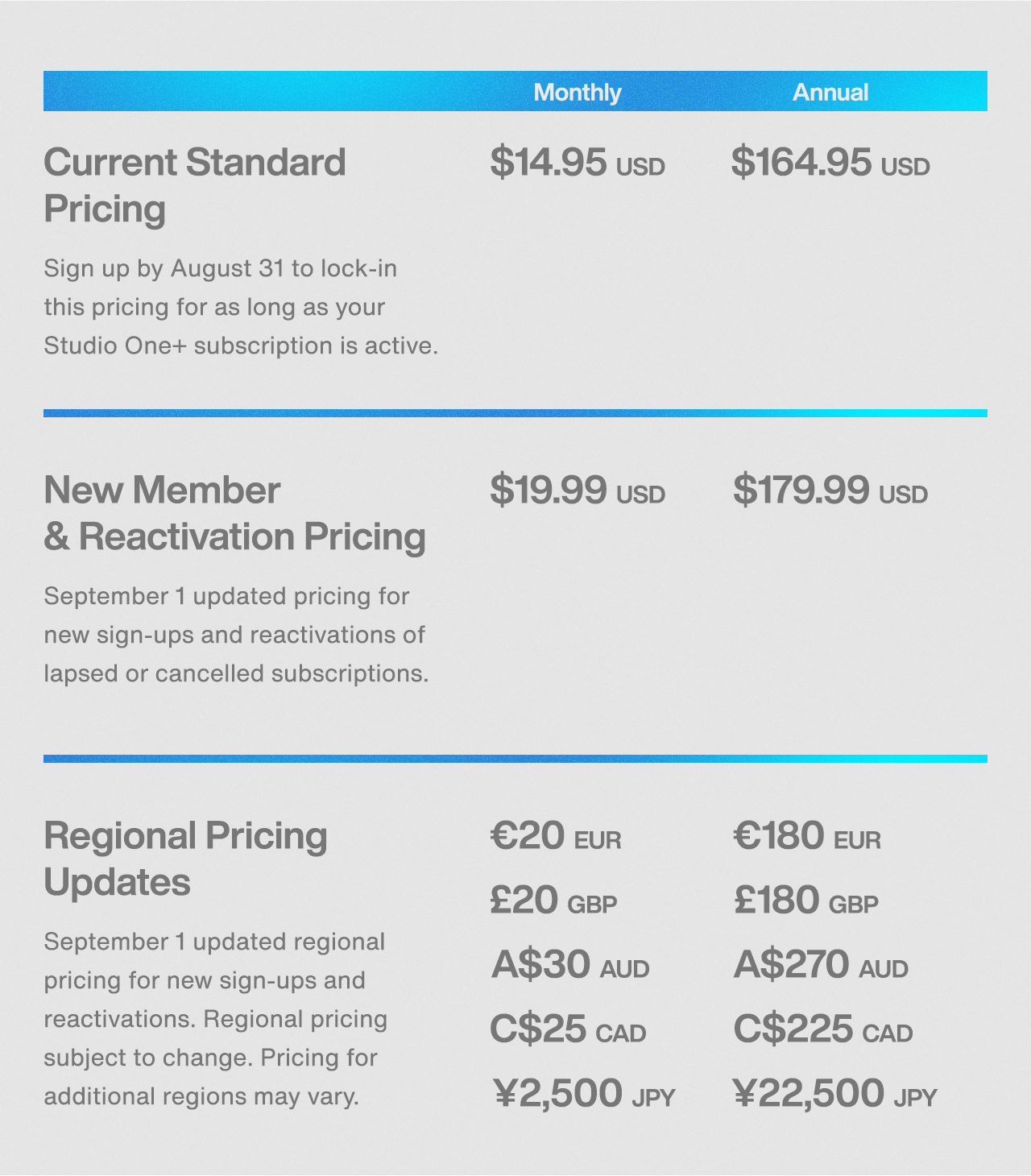 |  | Monthly | Annual |
|---|---|---|
| Current Standard Pricing Sign up by August 31 to lock-in this pricing for as long as your Studio One+ subscription is active. | $14.95 USD | $164.95 USD |
| New Member & Reactivation Pricing September 1 updated pricing for new sign-ups and reactivations of lapsed or cancelled subscriptions. | $19.99 USD | $179.99 USD |
| Regional Pricing Updates September 1 updated regional pricing for new sign-ups and reactivations. Regional pricing subject to change. Pricing for additional regions may vary. | €20 EUR £20 GBP A$30 AUD C$25 CAD ¥2,500 JPY | €180 EUR £180 GBP A$270 AUD C$225 CAD ¥22,500 JPY |